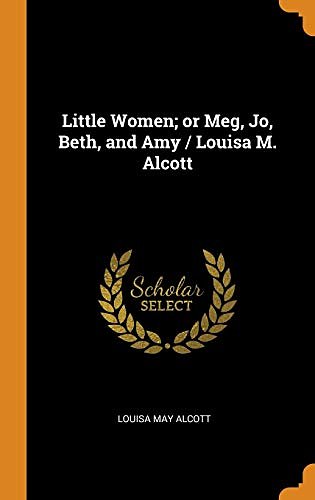 Little Women; or Meg, Jo, Beth, and Amy / Louisa M. Alcott

Scholar
SELECT

LOUISA MAY ALCOTT